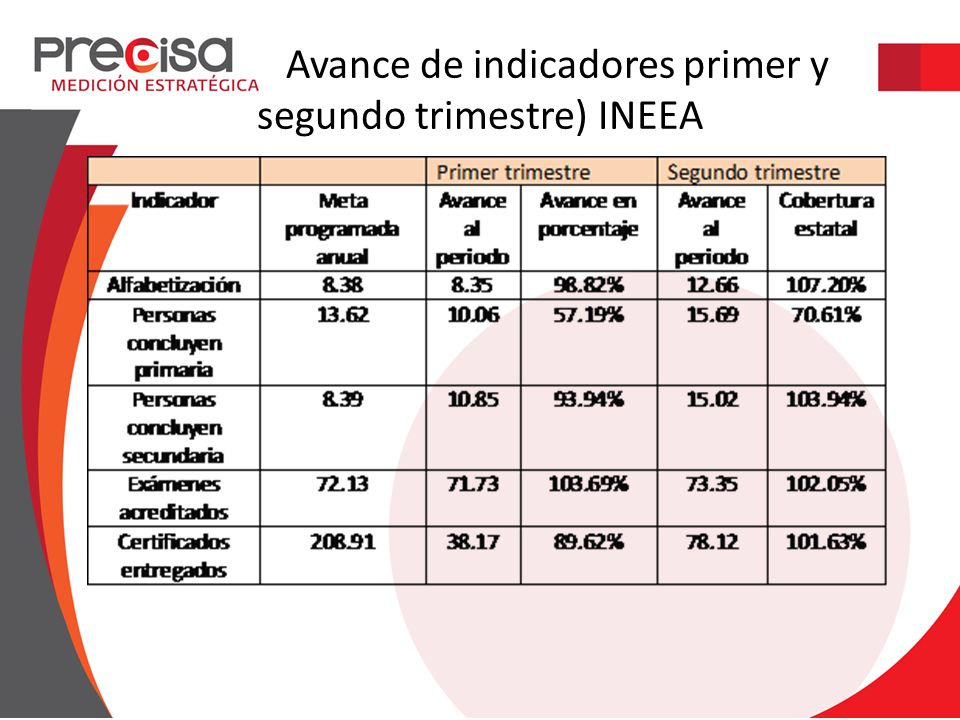 Precisa
MEDICIÓN ESTRATÉGICA

Avance de indicadores primer y segundo trimestre) INEEA

| | | Primer trimestre | | Segundo trimestre | |
|---|---|---|---|---|---|
| Indicador | Meta programada anual | Avance al periodo | Avance en porcentaje | Avance al periodo | Cobertura estatal |
| Alfabetización | 8.38 | 8.35 | 98.82% | 12.66 | 107.20% |
| Personas concluyen primaria | 13.62 | 10.06 | 57.19% | 15.69 | 70.61% |
| Personas concluyen secundaria | 8.39 | 10.85 | 93.94% | 15.02 | 103.94% |
| Exámenes acreditados | 72.13 | 71.73 | 103.69% | 73.35 | 102.05% |
| Certificados entregados | 208.91 | 38.17 | 89.62% | 78.12 | 101.63% |